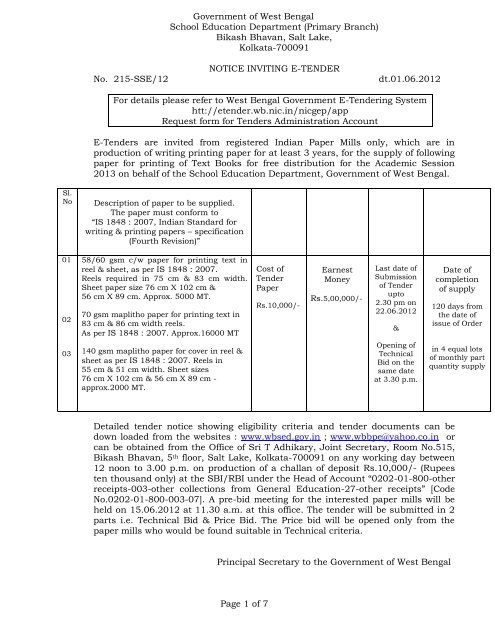 Government of West Bengal
School Education Department (Primary Branch)
Bikash Bhavan, Salt Lake,
Kolkata-700091

NOTICE INVITING E-TENDER
No. 215-SSE/12 dt.01.06.2012

For details please refer to West Bengal Government E-Tendering System
htt://etender.wb.nic.in/nicgep/app
Request form for Tenders Administration Account

E-Tenders are invited from registered Indian Paper Mills only, which are in production of writing printing paper for at least 3 years, for the supply of following paper for printing of Text Books for free distribution for the Academic Session 2013 on behalf of the School Education Department, Government of West Bengal.

| Sl. No | Description of paper to be supplied. The paper must conform to "IS 1848 : 2007, Indian Standard for writing & printing papers – specification (Fourth Revision)" | | | | |
|---|---|---|---|---|---|
| 01 | 58/60 gsm c/w paper for printing text in reel & sheet, as per IS 1848 : 2007. Reels required in 75 cm & 83 cm width. Sheet paper size 76 cm X 102 cm & 56 cm X 89 cm. Approx. 5000 MT. | Cost of Tender Paper Rs.10,000/- | Earnest Money Rs.5,00,000/- | Last date of Submission of Tender upto 2.30 pm on 22.06.2012 & Opening of Technical Bid on the same date at 3.30 p.m. | Date of completion of supply 120 days from the date of issue of Order in 4 equal lots of monthly part quantity supply |
| 02 | 70 gsm maplitho paper for printing text in 83 cm & 86 cm width reels. As per IS 1848 : 2007. Approx.16000 MT | | | | |
| 03 | 140 gsm maplitho paper for cover in reel & sheet as per IS 1848 : 2007. Reels in 55 cm & 51 cm width. Sheet sizes 76 cm X 102 cm & 56 cm X 89 cm - approx.2000 MT. | | | | |

Detailed tender notice showing eligibility criteria and tender documents can be down loaded from the websites : www.wbsed.gov.in ; www.wbbpe@yahoo.co.in or can be obtained from the Office of Sri T Adhikary, Joint Secretary, Room No.515, Bikash Bhavan, 5th floor, Salt Lake, Kolkata-700091 on any working day between 12 noon to 3.00 p.m. on production of a challan of deposit Rs.10,000/- (Rupees ten thousand only) at the SBI/RBI under the Head of Account "0202-01-800-other receipts-003-other collections from General Education-27-other receipts" [Code No.0202-01-800-003-07]. A pre-bid meeting for the interested paper mills will be held on 15.06.2012 at 11.30 a.m. at this office. The tender will be submitted in 2 parts i.e. Technical Bid & Price Bid. The Price bid will be opened only from the paper mills who would be found suitable in Technical criteria.

Principal Secretary to the Government of West Bengal

Page 1 of 7